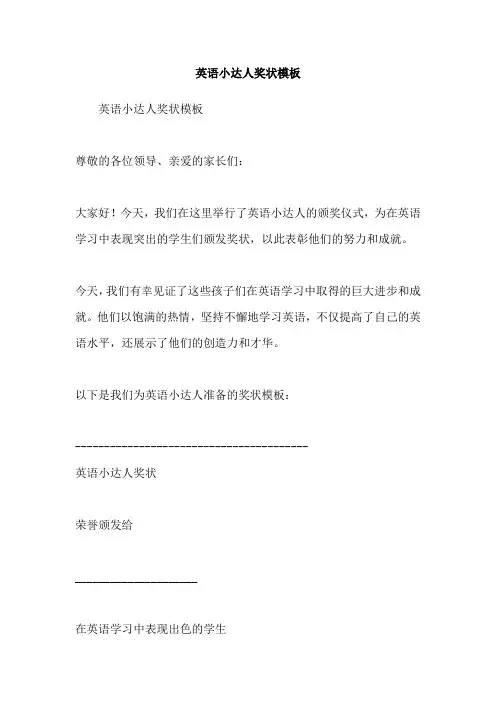 英语小达人奖状模板

英语小达人奖状模板

尊敬的各位领导、亲爱的家长们:

大家好!今天,我们在这里举行了英语小达人的颁奖仪式,为在英语学习中表现突出的学生们颁发奖状,以此表彰他们的努力和成就。

今天,我们有幸见证了这些孩子们在英语学习中取得的巨大进步和成就。他们以饱满的热情,坚持不懈地学习英语,不仅提高了自己的英语水平,还展示了他们的创造力和才华。

以下是我们为英语小达人准备的奖状模板:

----------------------------------------

英语小达人奖状

荣誉颁发给

____________________

在英语学习中表现出色的学生